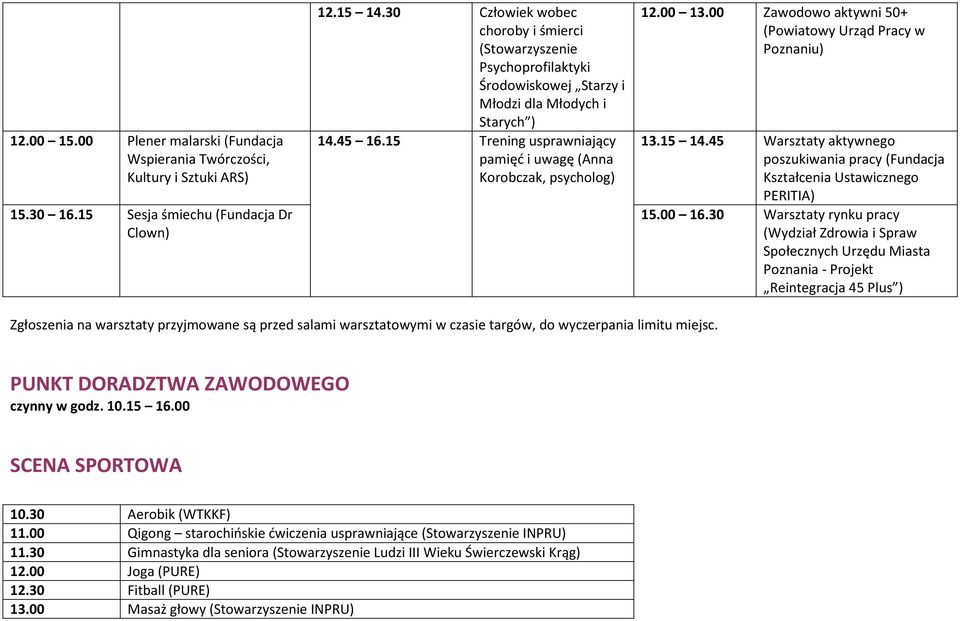 | | | 12.15 – 14.30 | Człowiek wobec choroby i śmierci (Stowarzyszenie Psychoprofilaktyki Środowiskowej „Starzy i Młodzi dla Młodych i Starych”) | 12.00 – 13.00 | Zawodowo aktywni 50+ (Powiatowy Urząd Pracy w Poznaniu) |
|---|---|---|---|---|---|
| 12.00 – 15.00 | Plener malarski (Fundacja Wspierania Twórczości, Kultury i Sztuki ARS) | 14.45 – 16.15 | Trening usprawniający pamięć i uwagę (Anna Korobczak, psycholog) | 13.15 – 14.45 | Warsztaty aktywnego poszukiwania pracy (Fundacja Kształcenia Ustawicznego PERITIA) |
| 15.30 – 16.15 | Sesja śmiechu (Fundacja Dr Clown) | | | 15.00 – 16.30 | Warsztaty rynku pracy (Wydział Zdrowia i Spraw Społecznych Urzędu Miasta Poznania - Projekt „Reintegracja 45 Plus”) |

Zgłoszenia na warsztaty przyjmowane są przed salami warsztatowymi w czasie targów, do wyczerpania limitu miejsc.

PUNKT DORADZTWA ZAWODOWEGO
czynny w godz. 10.15 – 16.00

SCENA SPORTOWA

| 10.30 | Aerobik (WTKKF) |
|---|---|
| 11.00 | Qigong – starochińskie ćwiczenia usprawniające (Stowarzyszenie INPRU) |
| 11.30 | Gimnastyka dla seniora (Stowarzyszenie Ludzi III Wieku Świerczewski Krąg) |
| 12.00 | Joga (PURE) |
| 12.30 | Fitball (PURE) |
| 13.00 | Masaż głowy (Stowarzyszenie INPRU) |